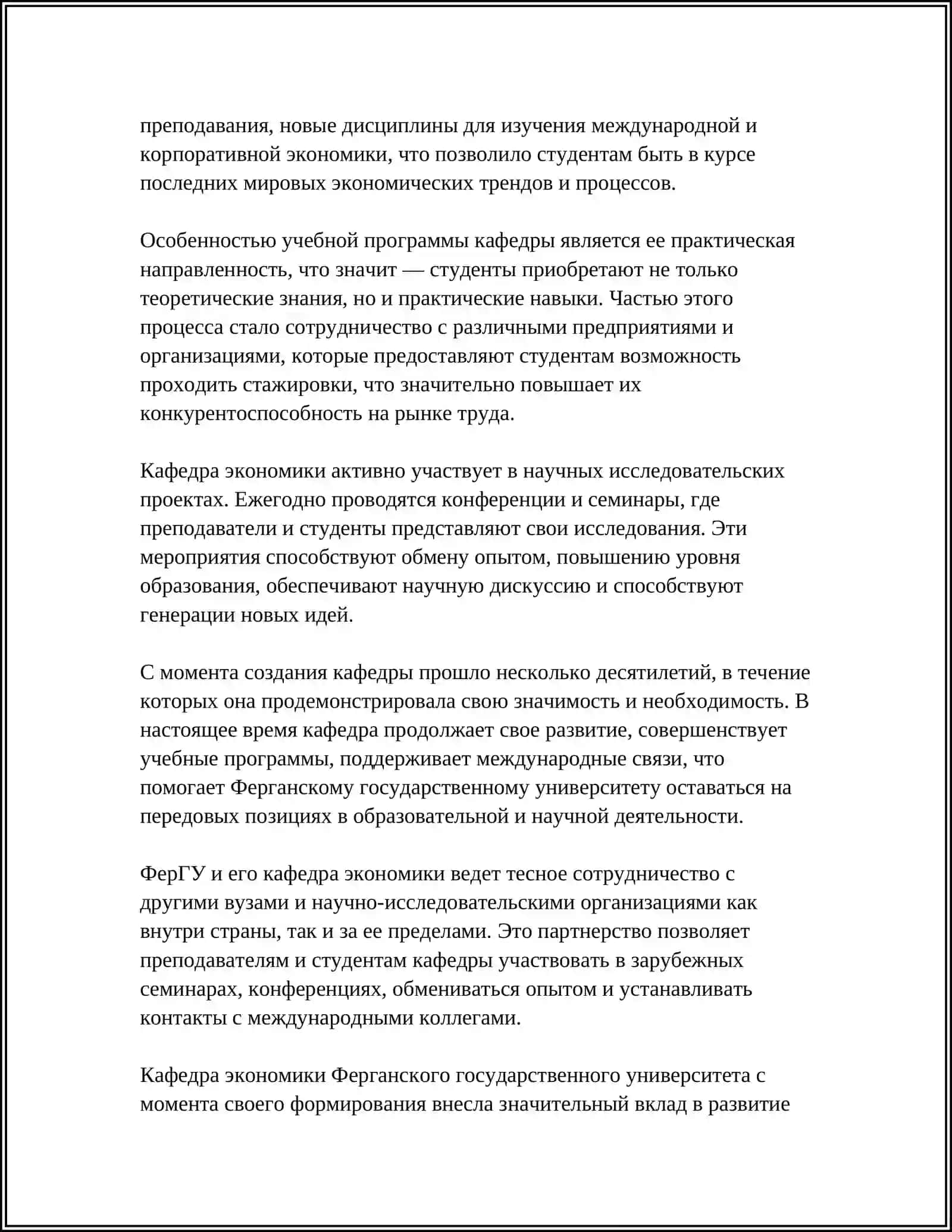 преподавания, новые дисциплины для изучения международной и корпоративной экономики, что позволило студентам быть в курсе последних мировых экономических трендов и процессов.

Особенностью учебной программы кафедры является ее практическая направленность, что значит — студенты приобретают не только теоретические знания, но и практические навыки. Частью этого процесса стало сотрудничество с различными предприятиями и организациями, которые предоставляют студентам возможность проходить стажировки, что значительно повышает их конкурентоспособность на рынке труда.

Кафедра экономики активно участвует в научных исследовательских проектах. Ежегодно проводятся конференции и семинары, где преподаватели и студенты представляют свои исследования. Эти мероприятия способствуют обмену опытом, повышению уровня образования, обеспечивают научную дискуссию и способствуют генерации новых идей.

С момента создания кафедры прошло несколько десятилетий, в течение которых она продемонстрировала свою значимость и необходимость. В настоящее время кафедра продолжает свое развитие, совершенствует учебные программы, поддерживает международные связи, что помогает Ферганскому государственному университету оставаться на передовых позициях в образовательной и научной деятельности.

ФерГУ и его кафедра экономики ведет тесное сотрудничество с другими вузами и научно-исследовательскими организациями как внутри страны, так и за ее пределами. Это партнерство позволяет преподавателям и студентам кафедры участвовать в зарубежных семинарах, конференциях, обмениваться опытом и устанавливать контакты с международными коллегами.

Кафедра экономики Ферганского государственного университета с момента своего формирования внесла значительный вклад в развитие